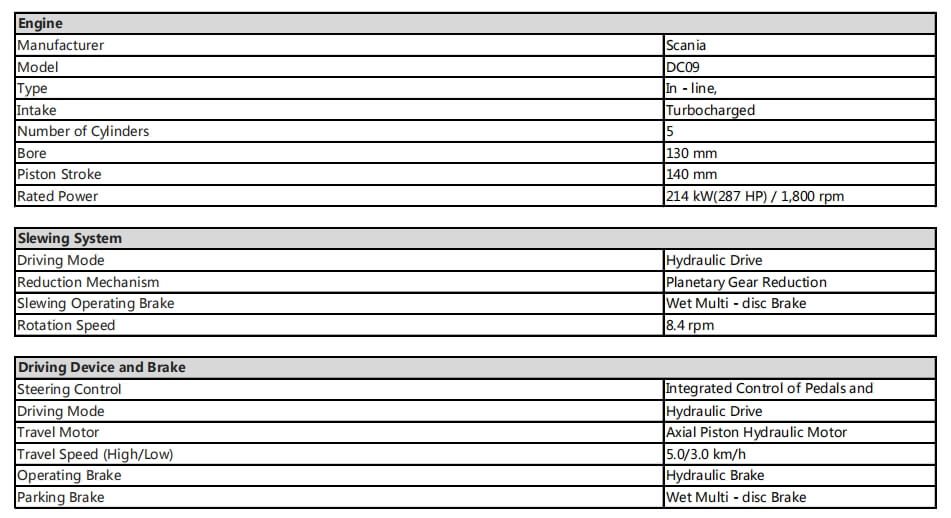 | Engine | |
|---|---|
| Manufacturer | Scania |
| Model | DC09 |
| Type | In - line, |
| Intake | Turbocharged |
| Number of Cylinders | 5 |
| Bore | 130 mm |
| Piston Stroke | 140 mm |
| Rated Power | 214 kW(287 HP) / 1,800 rpm |

| Slewing System | |
|---|---|
| Driving Mode | Hydraulic Drive |
| Reduction Mechanism | Planetary Gear Reduction |
| Slewing Operating Brake | Wet Multi - disc Brake |
| Rotation Speed | 8.4 rpm |

| Driving Device and Brake | |
|---|---|
| Steering Control | Integrated Control of Pedals and |
| Driving Mode | Hydraulic Drive |
| Travel Motor | Axial Piston Hydraulic Motor |
| Travel Speed (High/Low) | 5.0/3.0 km/h |
| Operating Brake | Hydraulic Brake |
| Parking Brake | Wet Multi - disc Brake |